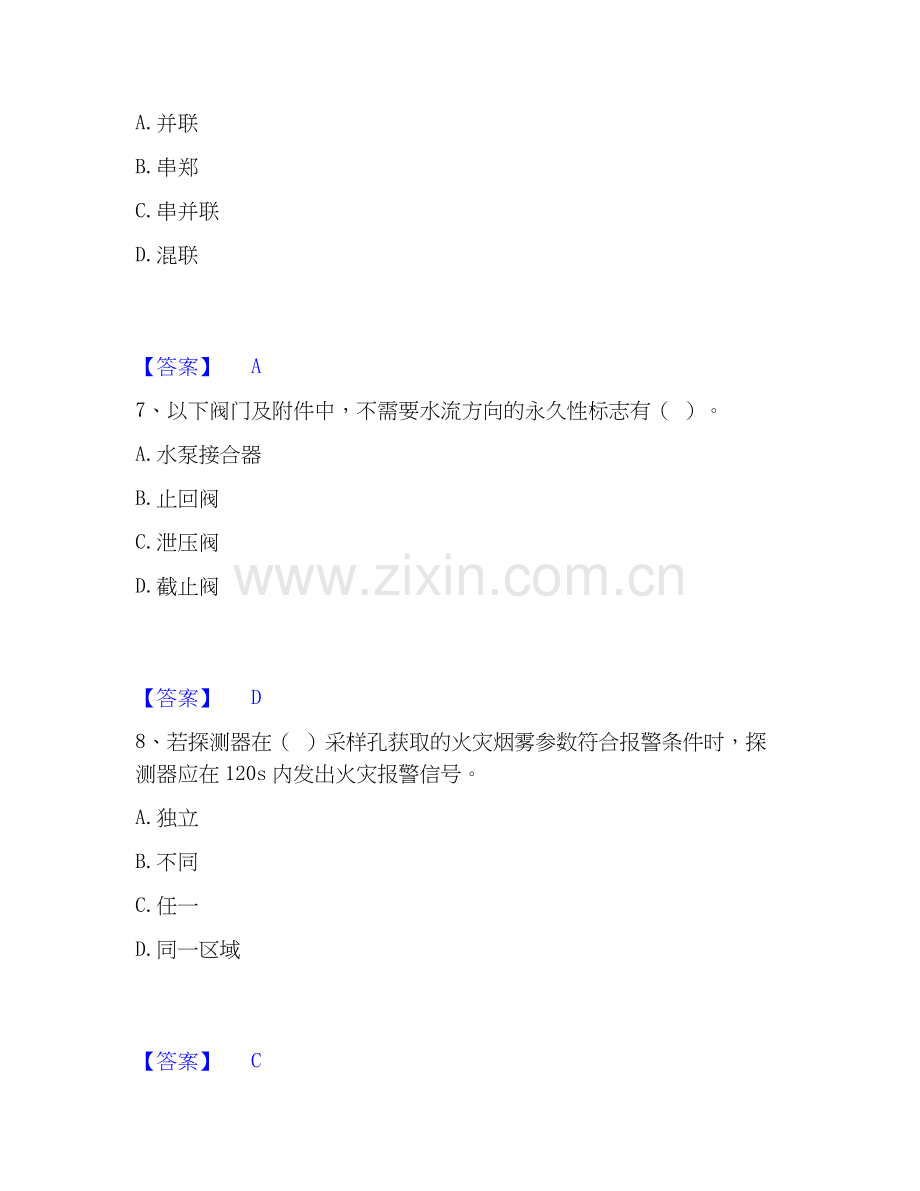 A.并联

B.串郑

C.串并联

D.混联

【答案】 A

7、以下阀门及附件中，不需要水流方向的永久性标志有（ ）。

A.水泵接合器

B.止回阀

C.泄压阀

D.截止阀

【答案】 D

8、若探测器在（ ）采样孔获取的火灾烟雾参数符合报警条件时，探测器应在120s内发出火灾报警信号。

A.独立

B.不同

C.任一

D.同一区域

【答案】 C

www.zixin.com.cn